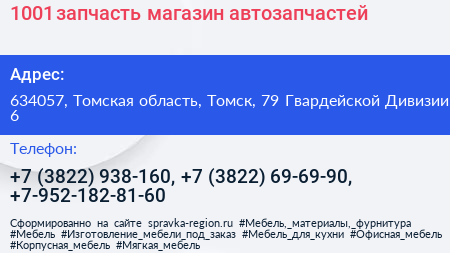 1001 запчасть магазин автозапчастей

Адрес:

634057, Томская область, Томск, 79 Гвардейской Дивизии 6

Телефон:

+7 (3822) 938-160, +7 (3822) 69-69-90, +7-952-182-81-60

Сформированно на сайте spravka-region.ru #Мебель,_материалы,_фурнитура #Мебель #Изготовление_мебели_под_заказ #Мебель_для_кухни #Офисная_мебель #Корпусная_мебель #Мягкая_мебель